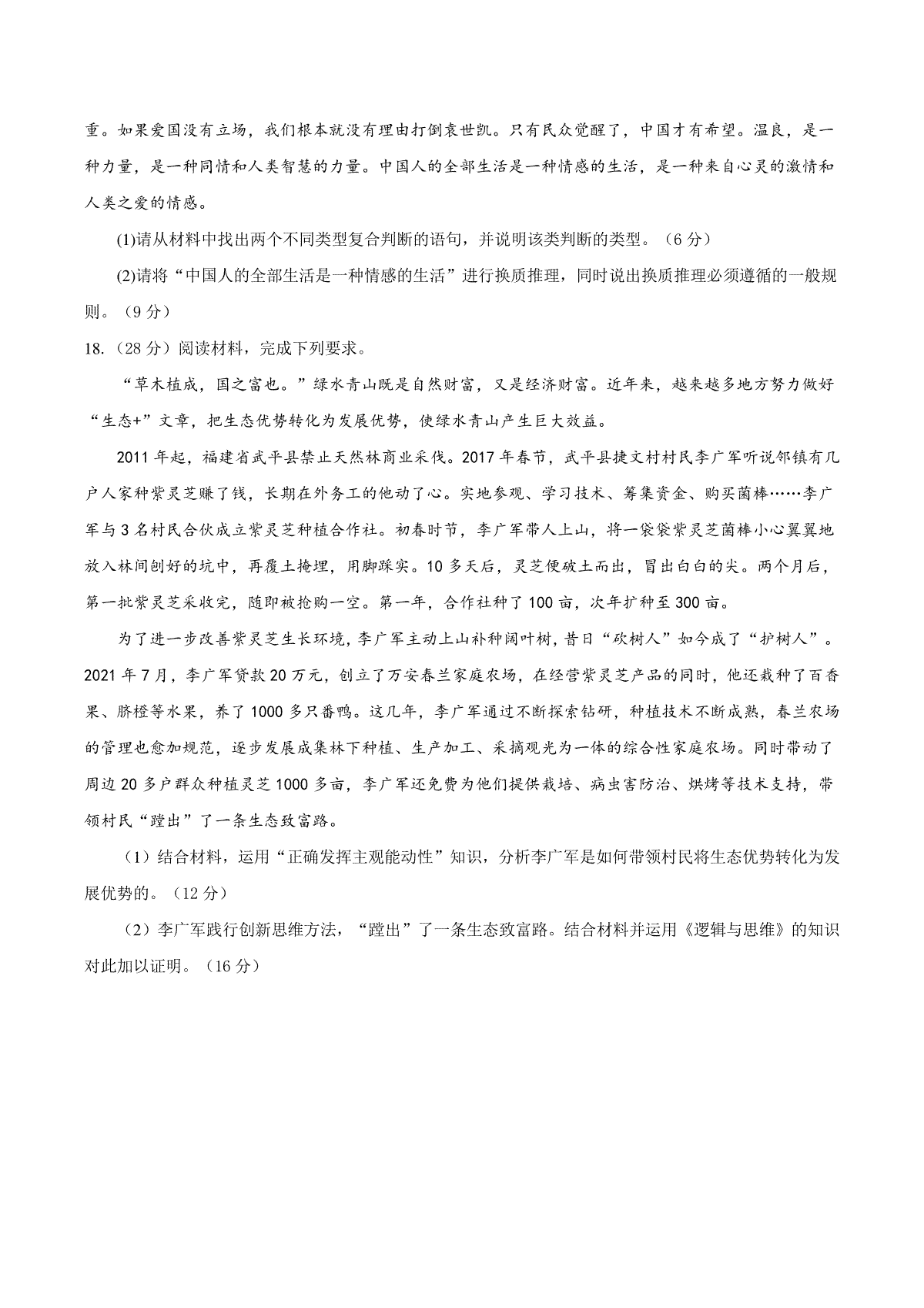 重。如果爱国没有立场，我们根本就没有理由打倒袁世凯。只有民众觉醒了，中国才有希望。温良，是一种力量，是一种同情和人类智慧的力量。中国人的全部生活是一种情感的生活，是一种来自心灵的激情和人类之爱的情感。

(1)请从材料中找出两个不同类型复合判断的语句，并说明该类判断的类型。（6 分）

(2)请将“中国人的全部生活是一种情感的生活”进行换质推理，同时说出换质推理必须遵循的一般规则。（9 分）

18.（28 分）阅读材料，完成下列要求。

“草木植成，国之富也。”绿水青山既是自然财富，又是经济财富。近年来，越来越多地方努力做好“生态+”文章，把生态优势转化为发展优势，使绿水青山产生巨大效益。

2011 年起，福建省武平县禁止天然林商业采伐。2017 年春节，武平县捷文村村民李广军听说邻镇有几户人家种紫灵芝赚了钱，长期在外务工的他动了心。实地参观、学习技术、筹集资金、购买菌棒……李广军与 3 名村民合伙成立紫灵芝种植合作社。初春时节，李广军带人上山，将一袋袋紫灵芝菌棒小心翼翼地放入林间刨好的坑中，再覆土掩埋，用脚踩实。10 多天后，灵芝便破土而出，冒出白白的尖。两个月后，第一批紫灵芝采收完，随即被抢购一空。第一年，合作社种了 100 亩，次年扩种至 300 亩。

为了进一步改善紫灵芝生长环境，李广军主动上山补种阔叶树，昔日“砍树人”如今成了“护树人”。2021 年 7 月，李广军贷款 20 万元，创立了万安春兰家庭农场，在经营紫灵芝产品的同时，他还栽种了百香果、脐橙等水果，养了 1000 多只番鸭。这几年，李广军通过不断探索钻研，种植技术不断成熟，春兰农场的管理也愈加规范，逐步发展成集林下种植、生产加工、采摘观光为一体的综合性家庭农场。同时带动了周边 20 多户群众种植灵芝 1000 多亩，李广军还免费为他们提供栽培、病虫害防治、烘烤等技术支持，带领村民“蹚出”了一条生态致富路。

（1）结合材料，运用“正确发挥主观能动性”知识，分析李广军是如何带领村民将生态优势转化为发展优势的。（12 分）

（2）李广军践行创新思维方法，“蹚出”了一条生态致富路。结合材料并运用《逻辑与思维》的知识对此加以证明。（16 分）